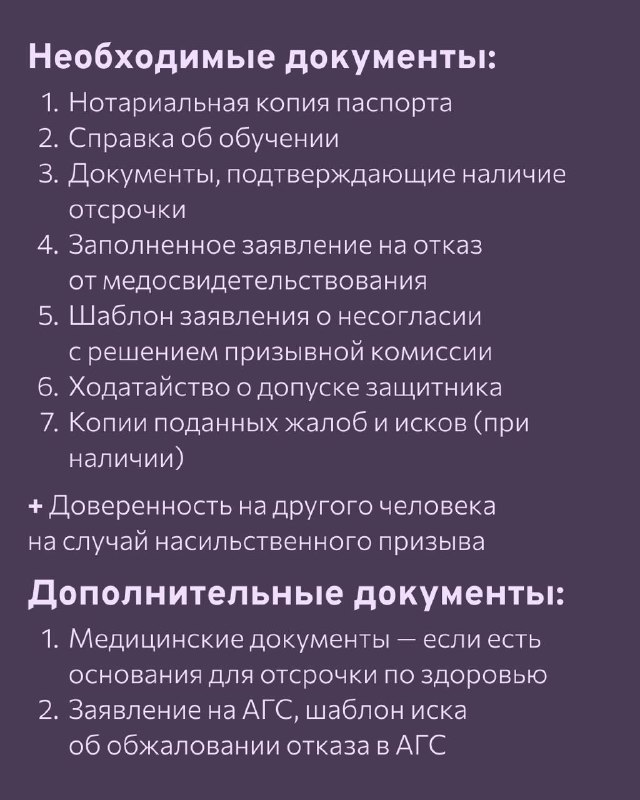 Необходимые документы:

1. Нотариальная копия паспорта
2. Справка об обучении
3. Документы, подтверждающие наличие отсрочки
4. Заполненное заявление на отказ от медосвидетельствования
5. Шаблон заявления о несогласии с решением призывной комиссии
6. Ходатайство о допуске защитника
7. Копии поданных жалоб и исков (при наличии)

+ Доверенность на другого человека на случай насильственного призыва

Дополнительные документы:

1. Медицинские документы — если есть основания для отсрочки по здоровью
2. Заявление на АГС, шаблон иска об обжаловании отказа в АГС